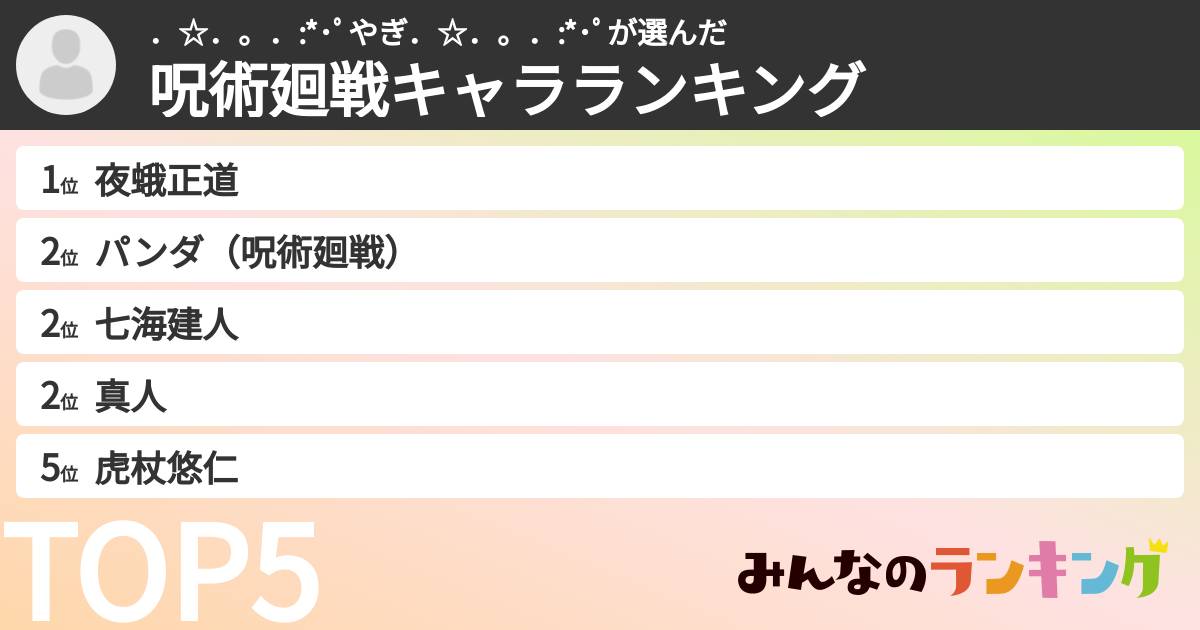 . ☆. 。. :*･ﾟやぎ. ☆. 。. :*･ﾟが選んだ
呪術廻戦キャラランキング

1位 夜蛾正道
2位 パンダ（呪術廻戦）
2位 七海建人
2位 真人
5位 虎杖悠仁

TOP5

みんなのランキング